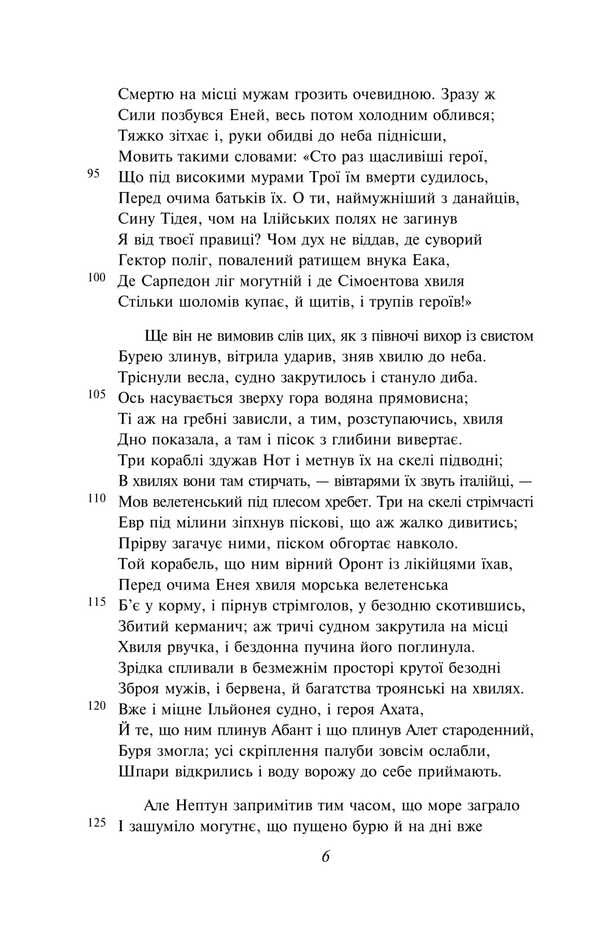 Смертю на місці мужам грозить очевидною. Зразу ж
Сили позбувся Еней, весь потом холодним облився;
Тяжко зітхає і, руки обидві до неба піднісши,
Мовить такими словами: «Сто раз щасливіші герої,
95 Що під високими мурами Трої їм вмерти судилось,
Перед очима батьків їх. О ти, наймужніший з данайців,
Сину Тідея, чом на Ілійських полях не загинув
Я від твоєї правиці? Чом дух не віддав, де суворий
Гектор поліг, повалений ратищем внука Еака,
100 Де Сарпедон ліг могутній і де Сімоентова хвиля
Стільки шоломів купає, й щитів, і трупів героїв!»

Ще він не вимовив слів цих, як з півночі вихор із свистом
Бурею злинув, вітрила ударив, зняв хвилю до неба.
Тріснули весла, судно закрутилось і стануло диба.
105 Ось насувається зверху гора водяна прямовисна;
Ті аж на гребні зависли, а тим, розступаючись, хвиля
Дно показала, а там і пісок з глибини вивертає.
Три кораблі здужав Нот і метнув їх на скелі підводні;
В хвилях вони там стирчать, — вівтарями їх звуть італійці, —
110 Мов велетенський під плесом хребет. Три на скелі стрімчасті
Евр під мілини зіпхнув піскові, що аж жалко дивитись;
Прірву загачує ними, піском обгортає навколо.
Той корабель, що ним вірний Оронт із лікійцями їхав,
Перед очима Енея хвиля морська велетенська
115 Б'є у корму, і пірнув стрімголов, у безодню скотившись,
Збитий керманич; аж тричі судном закрутила на місці
Хвиля рвучка, і бездонна пучина його поглинула.
Зрідка спливали в безмежнім просторі крутої безодні
Зброя мужів, і бервена, й багатства троянські на хвилях.
120 Вже і міцне Ільйонея судно, і героя Ахата,
Й те, що ним плинув Абант і що плинув Алет староденний,
Буря змогла; усі скріплення палуби зовсім ослабли,
Шпари відкрились і воду ворожу до себе приймають.

Але Нептун запримітив тим часом, що море заграло
125 І зашуміло могутнє, що пущено бурю й на дні вже

6